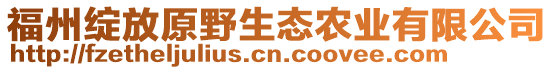 福州绽放原野生态农业有限公司
http://fzetheljulius.cn.coovee.com